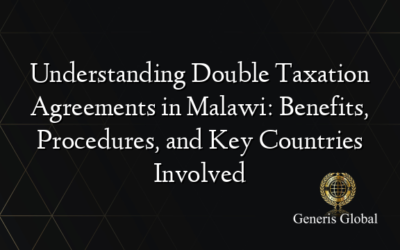 Understanding Double Taxation Agreements in Malawi: Benefits, Procedures, and Key Countries Involved

Generis Global